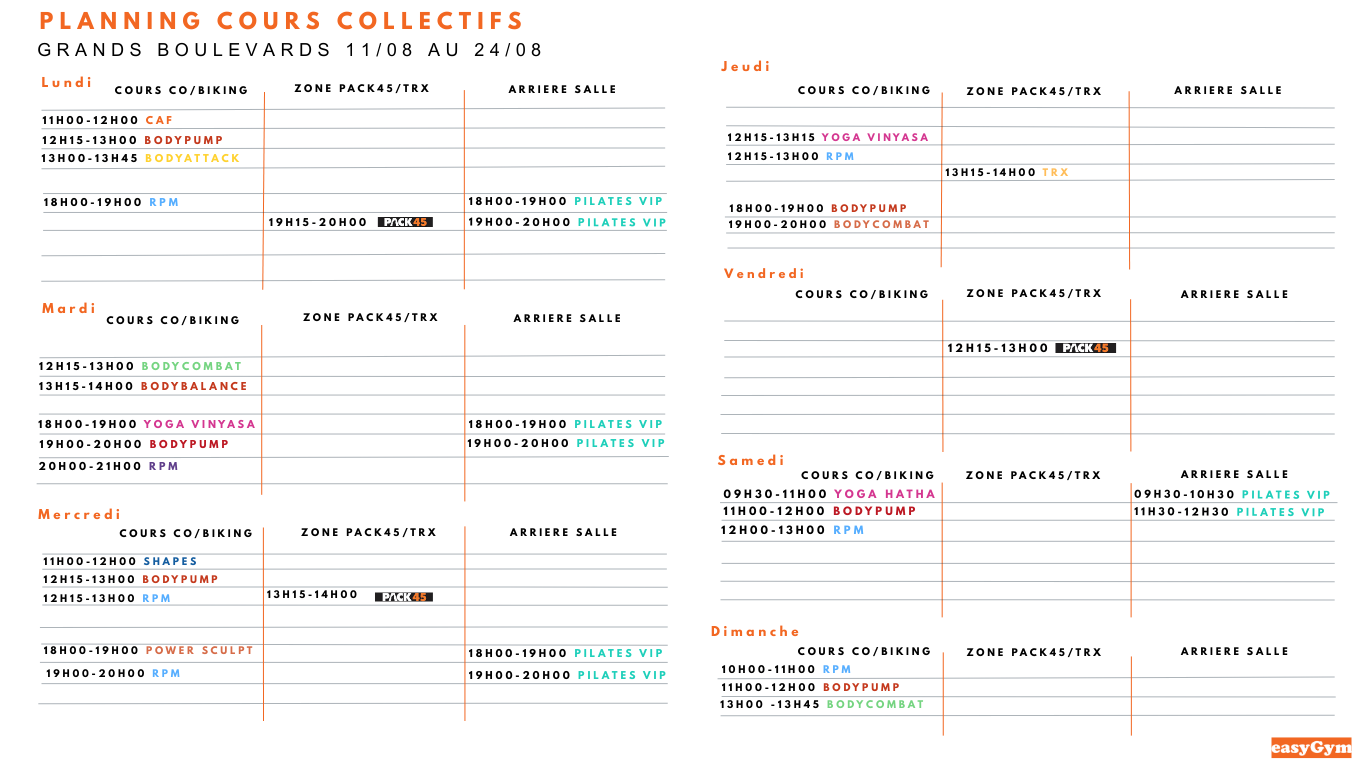 PLANNING COURS COLLECTIFS
GRANDS BOULEVARDS 11/08 AU 24/08

Lundi

| COURS CO/BIKING | ZONE PACK45/TRX | ARRIERE SALLE |
|---|---|---|
| 11H00-12H00 CAF | | |
| 12H15-13H00 BODYPUMP | | |
| 13H00-13H45 BODYATTACK | | |
| 18H00-19H00 RPM | | 18H00-19H00 PILATES VIP |
| | 19H15-20H00 PACK45 | 19H00-20H00 PILATES VIP |

Mardi

| COURS CO/BIKING | ZONE PACK45/TRX | ARRIERE SALLE |
|---|---|---|
| 12H15-13H00 BODYCOMBAT | | |
| 13H15-14H00 BODYBALANCE | | |
| 18H00-19H00 YOGA VINYASA | | 18H00-19H00 PILATES VIP |
| 19H00-20H00 BODYPUMP | | 19H00-20H00 PILATES VIP |
| 20H00-21H00 RPM | | |

Mercredi

| COURS CO/BIKING | ZONE PACK45/TRX | ARRIERE SALLE |
|---|---|---|
| 11H00-12H00 SHAPES | | |
| 12H15-13H00 BODYPUMP | | |
| 12H15-13H00 RPM | 13H15-14H00 PACK45 | |
| 18H00-19H00 POWER SCULPT | | 18H00-19H00 PILATES VIP |
| 19H00-20H00 RPM | | 19H00-20H00 PILATES VIP |

Jeudi

| COURS CO/BIKING | ZONE PACK45/TRX | ARRIERE SALLE |
|---|---|---|
| 12H15-13H15 YOGA VINYASA | | |
| 12H15-13H00 RPM | | |
| | 13H15-14H00 TRX | |
| 18H00-19H00 BODYPUMP | | |
| 19H00-20H00 BODYCOMBAT | | |

Vendredi

| COURS CO/BIKING | ZONE PACK45/TRX | ARRIERE SALLE |
|---|---|---|
| | 12H15-13H00 PACK45 | |

Samedi

| COURS CO/BIKING | ZONE PACK45/TRX | ARRIERE SALLE |
|---|---|---|
| 09H30-11H00 YOGA HATHA | | 09H30-10H30 PILATES VIP |
| 11H00-12H00 BODYPUMP | | 11H30-12H30 PILATES VIP |
| 12H00-13H00 RPM | | |

Dimanche

| COURS CO/BIKING | ZONE PACK45/TRX | ARRIERE SALLE |
|---|---|---|
| 10H00-11H00 RPM | | |
| 11H00-12H00 BODYPUMP | | |
| 13H00 -13H45 BODYCOMBAT | | |

easyGym